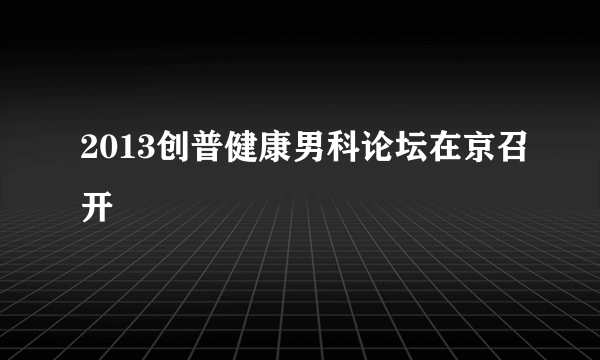 2013创普健康男科论坛在京召开